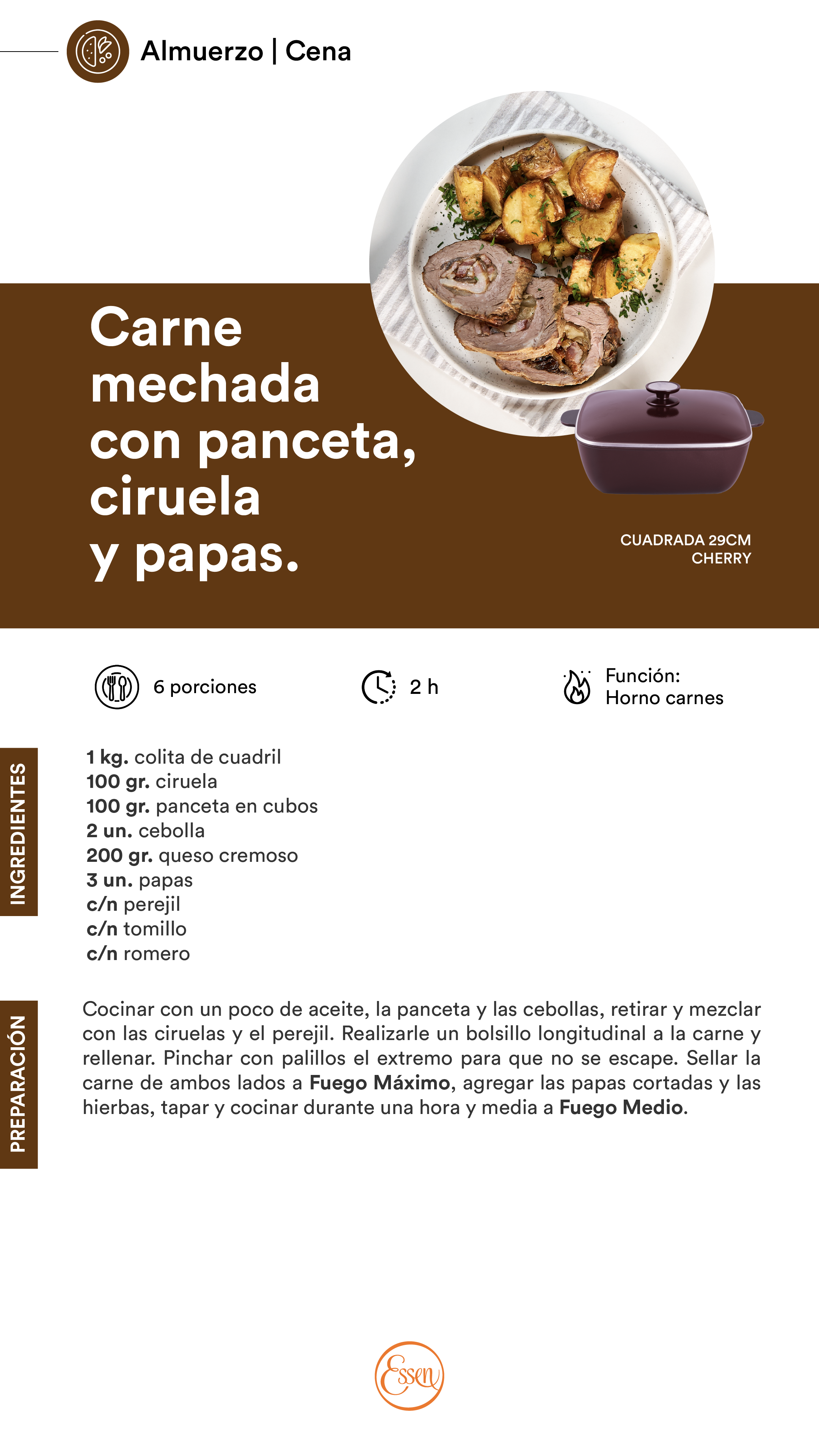 Almuerzo | Cena

Carne mechada con panceta, ciruela y papas.

CUADRADA 29CM
CHERRY

6 porciones

2 h

Función:
Horno carnes

INGREDIENTES

1 kg. colita de cuadril
100 gr. ciruela
100 gr. panceta en cubos
2 un. cebolla
200 gr. queso cremoso
3 un. papas
c/n perejil
c/n tomillo
c/n romero

PREPARACIÓN

Cocinar con un poco de aceite, la panceta y las cebollas, retirar y mezclar con las ciruelas y el perejil. Realizarle un bolsillo longitudinal a la carne y rellenar. Pinchar con palillos el extremo para que no se escape. Sellar la carne de ambos lados a Fuego Máximo, agregar las papas cortadas y las hierbas, tapar y cocinar durante una hora y media a Fuego Medio.

Essen